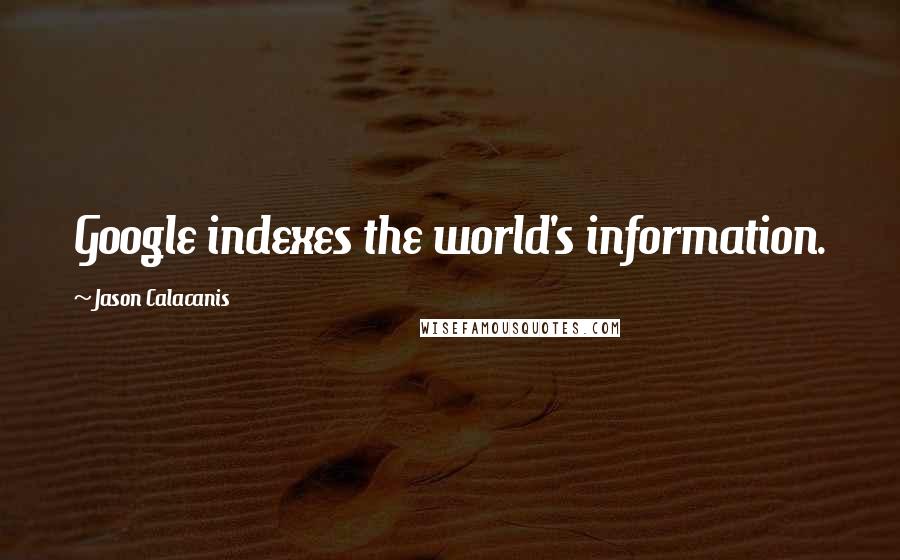 Google indexes the world's information.

~Jason Calacanis

WISEFAMOUSQUOTES.COM